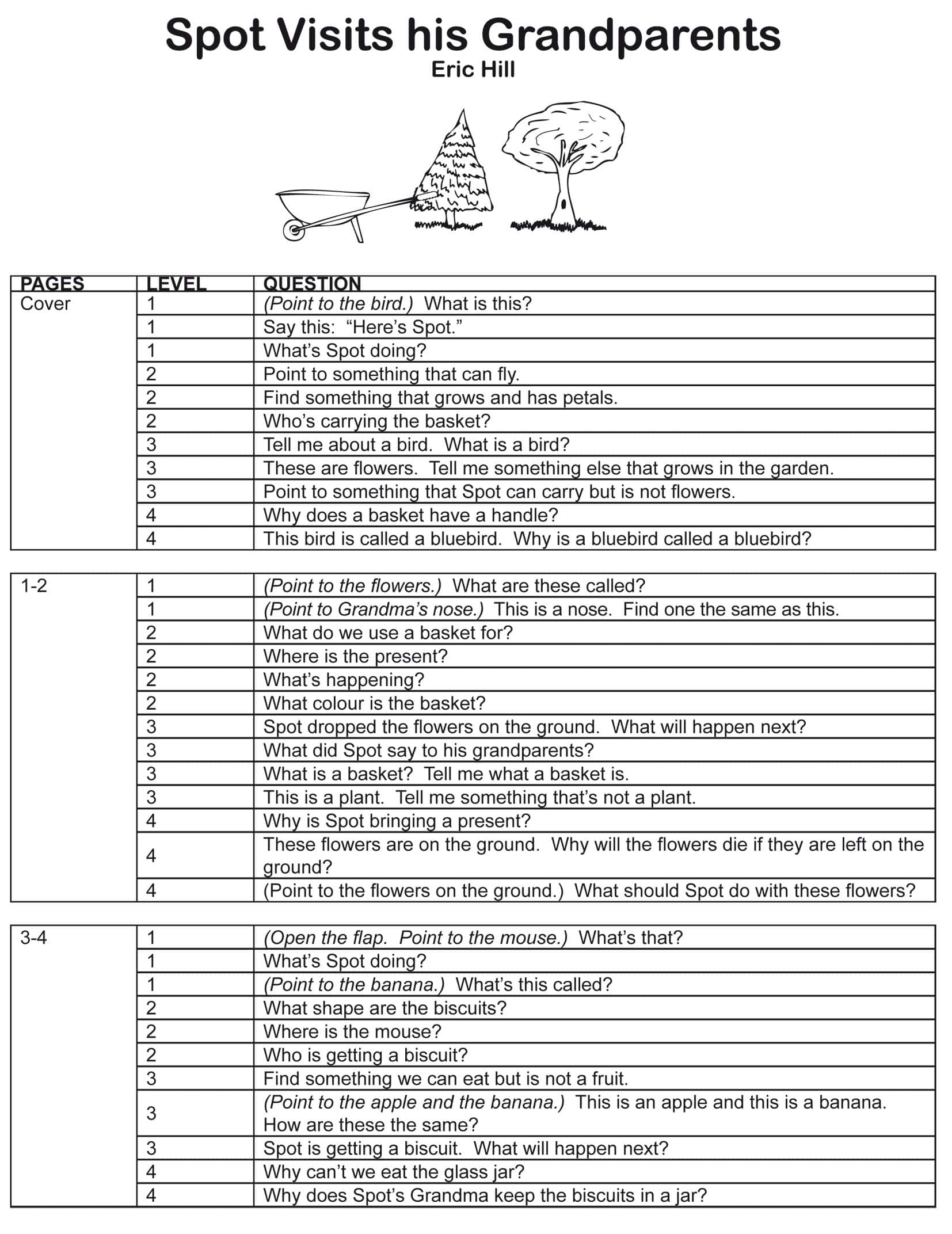 Spot Visits his Grandparents
Eric Hill

| PAGES | LEVEL | QUESTION |
|---|---|---|
| Cover | 1 | (Point to the bird.) What is this? |
| | 1 | Say this: “Here’s Spot.” |
| | 1 | What’s Spot doing? |
| | 2 | Point to something that can fly. |
| | 2 | Find something that grows and has petals. |
| | 2 | Who’s carrying the basket? |
| | 3 | Tell me about a bird. What is a bird? |
| | 3 | These are flowers. Tell me something else that grows in the garden. |
| | 3 | Point to something that Spot can carry but is not flowers. |
| | 4 | Why does a basket have a handle? |
| | 4 | This bird is called a bluebird. Why is a bluebird called a bluebird? |

| | | |
|---|---|---|
| 1-2 | 1 | (Point to the flowers.) What are these called? |
| | 1 | (Point to Grandma’s nose.) This is a nose. Find one the same as this. |
| | 2 | What do we use a basket for? |
| | 2 | Where is the present? |
| | 2 | What’s happening? |
| | 2 | What colour is the basket? |
| | 3 | Spot dropped the flowers on the ground. What will happen next? |
| | 3 | What did Spot say to his grandparents? |
| | 3 | What is a basket? Tell me what a basket is. |
| | 3 | This is a plant. Tell me something that’s not a plant. |
| | 4 | Why is Spot bringing a present? |
| | 4 | These flowers are on the ground. Why will the flowers die if they are left on the ground? |
| | 4 | (Point to the flowers on the ground.) What should Spot do with these flowers? |

| | | |
|---|---|---|
| 3-4 | 1 | (Open the flap. Point to the mouse.) What’s that? |
| | 1 | What’s Spot doing? |
| | 1 | (Point to the banana.) What’s this called? |
| | 2 | What shape are the biscuits? |
| | 2 | Where is the mouse? |
| | 2 | Who is getting a biscuit? |
| | 3 | Find something we can eat but is not a fruit. |
| | 3 | (Point to the apple and the banana.) This is an apple and this is a banana. How are these the same? |
| | 3 | Spot is getting a biscuit. What will happen next? |
| | 4 | Why can’t we eat the glass jar? |
| | 4 | Why does Spot’s Grandma keep the biscuits in a jar? |